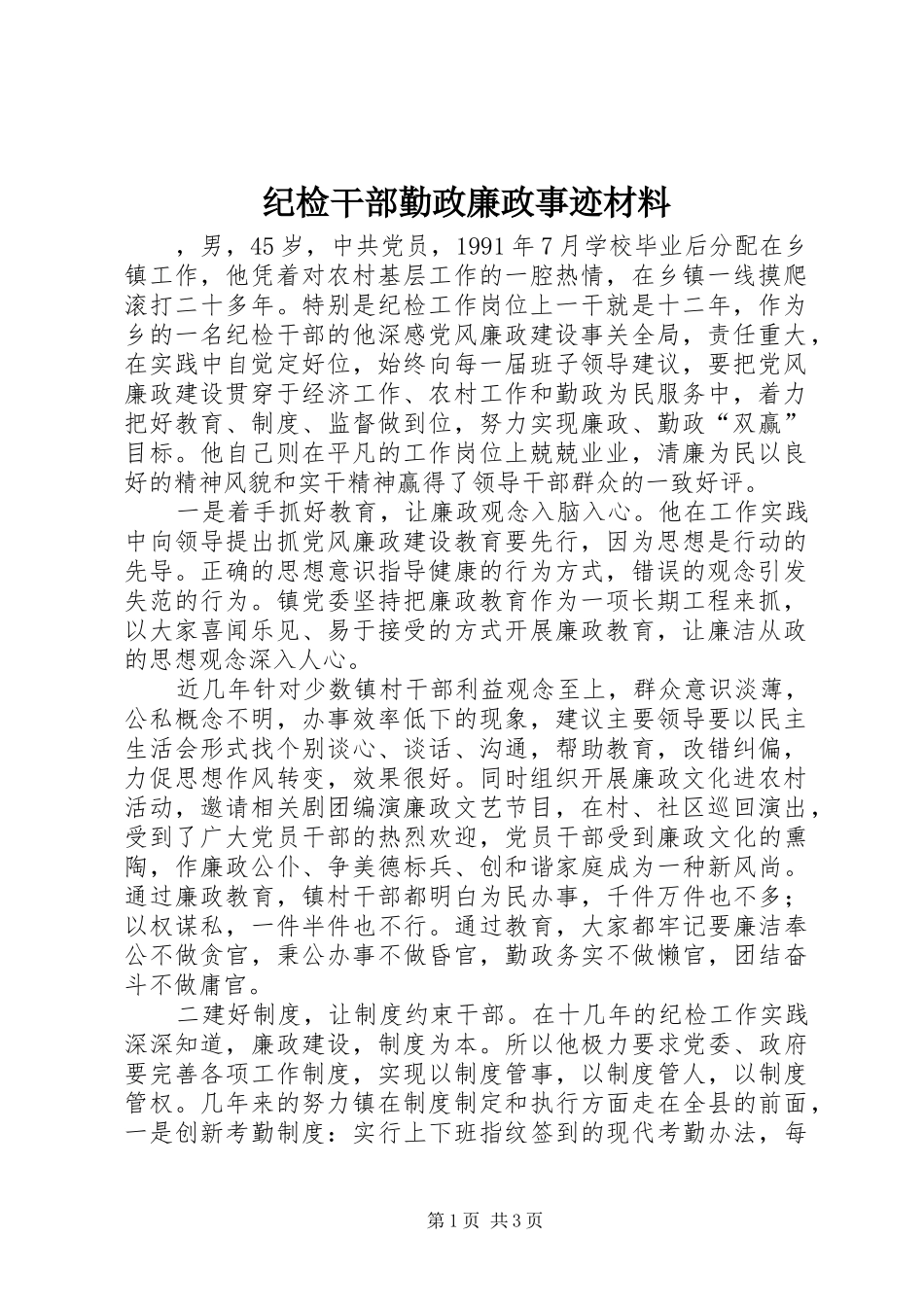 纪检干部勤政廉政事迹材料

，男，45岁，中共党员，1991年7月学校毕业后分配在乡镇工作，他凭着对农村基层工作的一腔热情，在乡镇一线摸爬滚打二十多年。特别是纪检工作岗位上一干就是十二年，作为乡的一名纪检干部的他深感党风廉政建设事关全局，责任重大，在实践中自觉定好位，始终向每一届班子领导建议，要把党风廉政建设贯穿于经济工作、农村工作和勤政为民服务中，着力把好教育、制度、监督做到位，努力实现廉政、勤政“双赢”目标。他自己则在平凡的工作岗位上兢兢业业，清廉为民以良好的精神风貌和实干精神赢得了领导干部群众的一致好评。

一是着手抓好教育，让廉政观念入脑入心。他在工作实践中向领导提出抓党风廉政建设教育要先行，因为思想是行动的先导。正确的思想意识指导健康的行为方式，错误的观念引发失范的行为。镇党委坚持把廉政教育作为一项长期工程来抓，以大家喜闻乐见、易于接受的方式开展廉政教育，让廉洁从政的思想观念深入人心。

近几年针对少数镇村干部利益观念至上，群众意识淡薄，公私概念不明，办事效率低下的现象，建议主要领导要以民主生活会形式找个别谈心、谈话、沟通，帮助教育，改错纠偏，力促思想作风转变，效果很好。同时组织开展廉政文化进农村活动，邀请相关剧团编演廉政文艺节目，在村、社区巡回演出，受到了广大党员干部的热烈欢迎，党员干部受到廉政文化的熏陶，作廉政公仆、争美德标兵、创和谐家庭成为一种新风尚。通过廉政教育，镇村干部都明白为民办事，千件万件也不多；以权谋私，一件半件也不行。通过教育，大家都牢记要廉洁奉公不做贪官，秉公办事不做昏官，勤政务实不做懒官，团结奋斗不做庸官。

二建好制度，让制度约束干部。在十几年的纪检工作实践深深知道，廉政建设，制度为本。所以他极力要求党委、政府要完善各项工作制度，实现以制度管事，以制度管人，以制度管权。几年来的努力镇在制度制定和执行方面走在全县的前面，一是创新考勤制度：实行上下班指纹签到的现代考勤办法，每

第1页 共3页